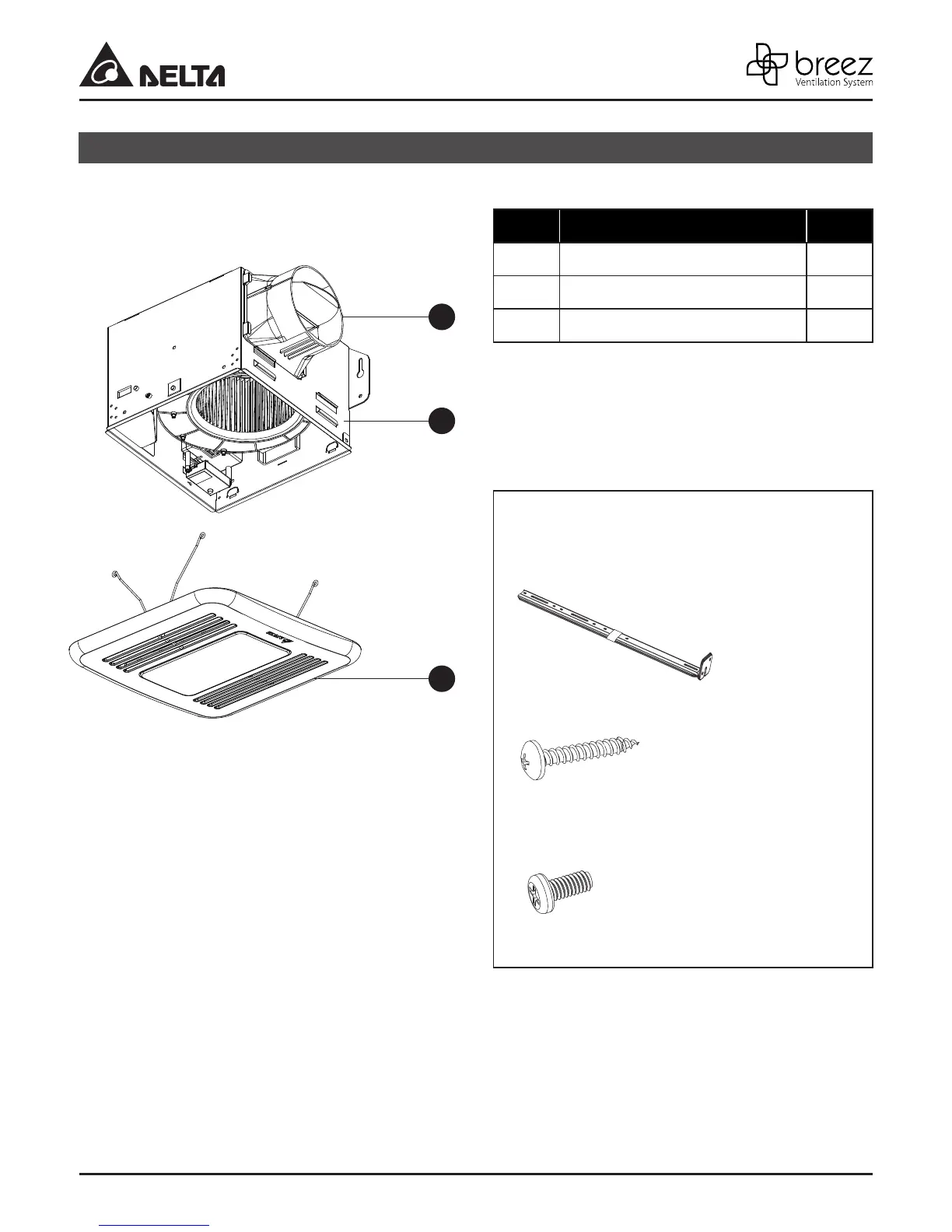 DELTA

breez
Ventilation System